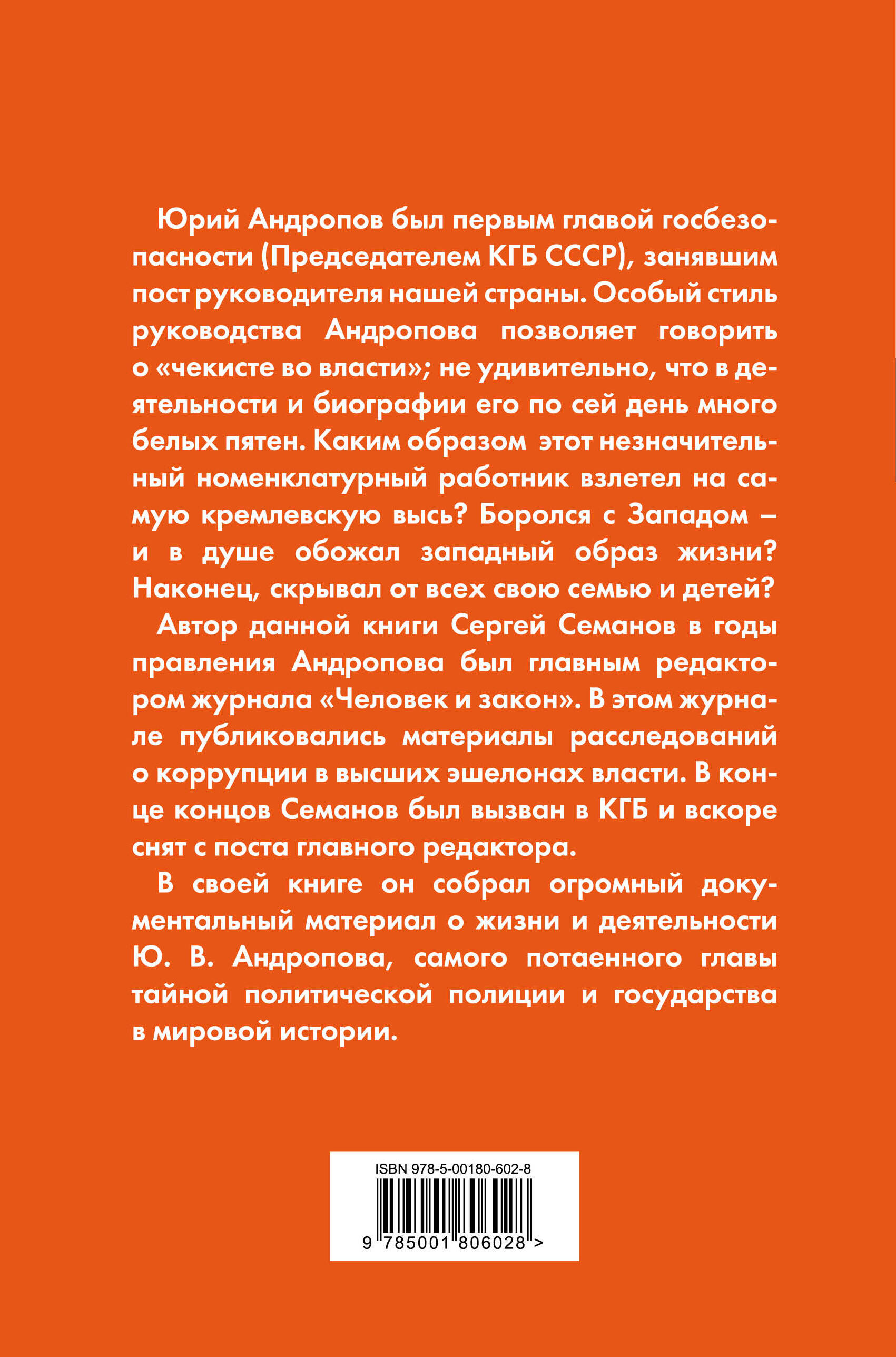 Юрий Андропов был первым главой госбезопасности (Председателем КГБ СССР), занявшим пост руководителя нашей страны. Особый стиль руководства Андропова позволяет говорить о «чекисте во власти»; не удивительно, что в деятельности и биографии его по сей день много белых пятен. Каким образом этот незначительный номенклатурный работник взлетел на самую кремлевскую высь? Боролся с Западом – и в душе обожал западный образ жизни? Наконец, скрывал от всех свою семью и детей?

Автор данной книги Сергей Семанов в годы правления Андропова был главным редактором журнала «Человек и закон». В этом журнале публиковались материалы расследований о коррупции в высших эшелонах власти. В конце концов Семанов был вызван в КГБ и вскоре снят с поста главного редактора.

В своей книге он собрал огромный документальный материал о жизни и деятельности Ю. В. Андропова, самого потаенного главы тайной политической полиции и государства в мировой истории.

ISBN 978-5-00180-602-8

9 785001 806028 >